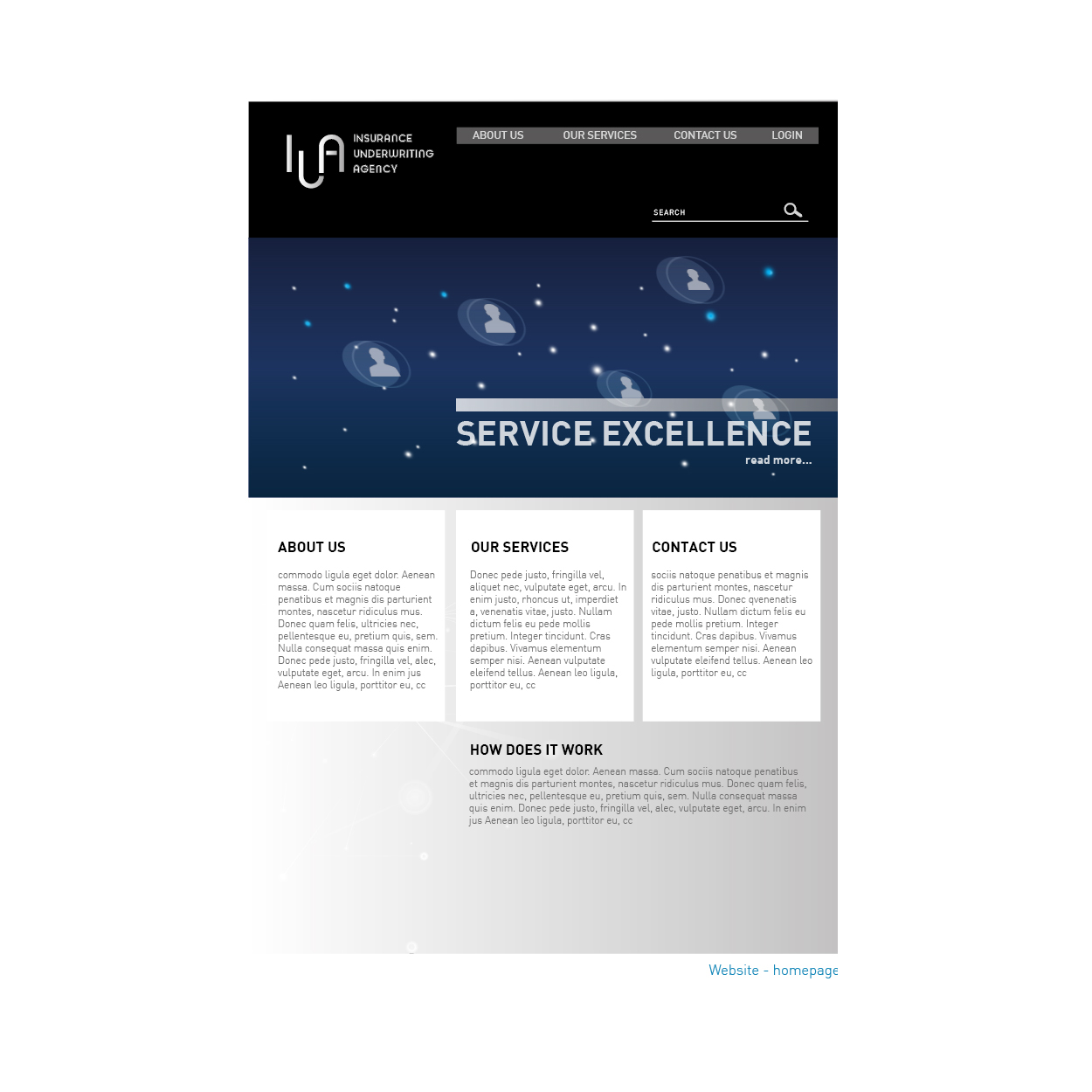 IUA

INSURANCE
UNDERWRITING
AGENCY

ABOUT US
OUR SERVICES
CONTACT US
LOGIN

SEARCH

SERVICE EXCELLENCE

read more...

ABOUT US

commodo ligula eget dolor. Aenean massa. Cum sociis natoque penatibus et magnis dis parturient montes, nascetur ridiculus mus. Donec quam felis, ultricies nec, pellentesque eu, pretium quis, sem. Nulla consequat massa quis enim. Donec pede justo, fringilla vel, alec, vulputate eget, arcu. In enim jus Aenean leo ligula, porttitor eu, cc

OUR SERVICES

Donec pede justo, fringilla vel, aliquet nec, vulputate eget, arcu. In enim justo, rhoncus ut, imperdiet a, venenatis vitae, justo. Nullam dictum felis eu pede mollis pretium. Integer tincidunt. Cras dapibus. Vivamus elementum semper nisi. Aenean vulputate eleifend tellus. Aenean leo ligula, porttitor eu, cc

CONTACT US

sociis natoque penatibus et magnis dis parturient montes, nascetur ridiculus mus. Donec qvenenatis vitae, justo. Nullam dictum felis eu pede mollis pretium. Integer tincidunt. Cras dapibus. Vivamus elementum semper nisi. Aenean vulputate eleifend tellus. Aenean leo ligula, porttitor eu, cc

HOW DOES IT WORK

commodo ligula eget dolor. Aenean massa. Cum sociis natoque penatibus et magnis dis parturient montes, nascetur ridiculus mus. Donec quam felis, ultricies nec, pellentesque eu, pretium quis, sem. Nulla consequat massa quis enim. Donec pede justo, fringilla vel, alec, vulputate eget, arcu. In enim jus Aenean leo ligula, porttitor eu, cc

Website - homepage